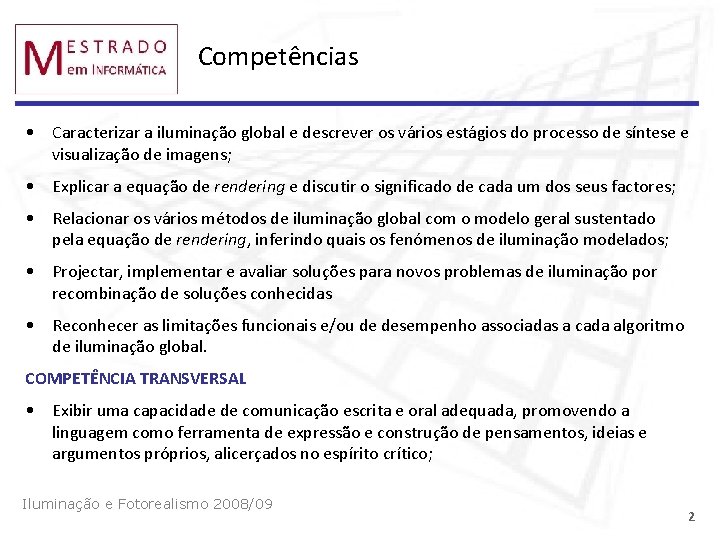 MESTRADO
em INFORMÁTICA

Competências

• Caracterizar a iluminação global e descrever os vários estágios do processo de síntese e visualização de imagens;

• Explicar a equação de rendering e discutir o significado de cada um dos seus factores;

• Relacionar os vários métodos de iluminação global com o modelo geral sustentado pela equação de rendering, inferindo quais os fenómenos de iluminação modelados;

• Projectar, implementar e avaliar soluções para novos problemas de iluminação por recombinação de soluções conhecidas

• Reconhecer as limitações funcionais e/ou de desempenho associadas a cada algoritmo de iluminação global.

COMPETÊNCIA TRANSVERSAL

• Exibir uma capacidade de comunicação escrita e oral adequada, promovendo a linguagem como ferramenta de expressão e construção de pensamentos, ideias e argumentos próprios, alicerçados no espírito crítico;

Iluminação e Fotorealismo 2008/09

2